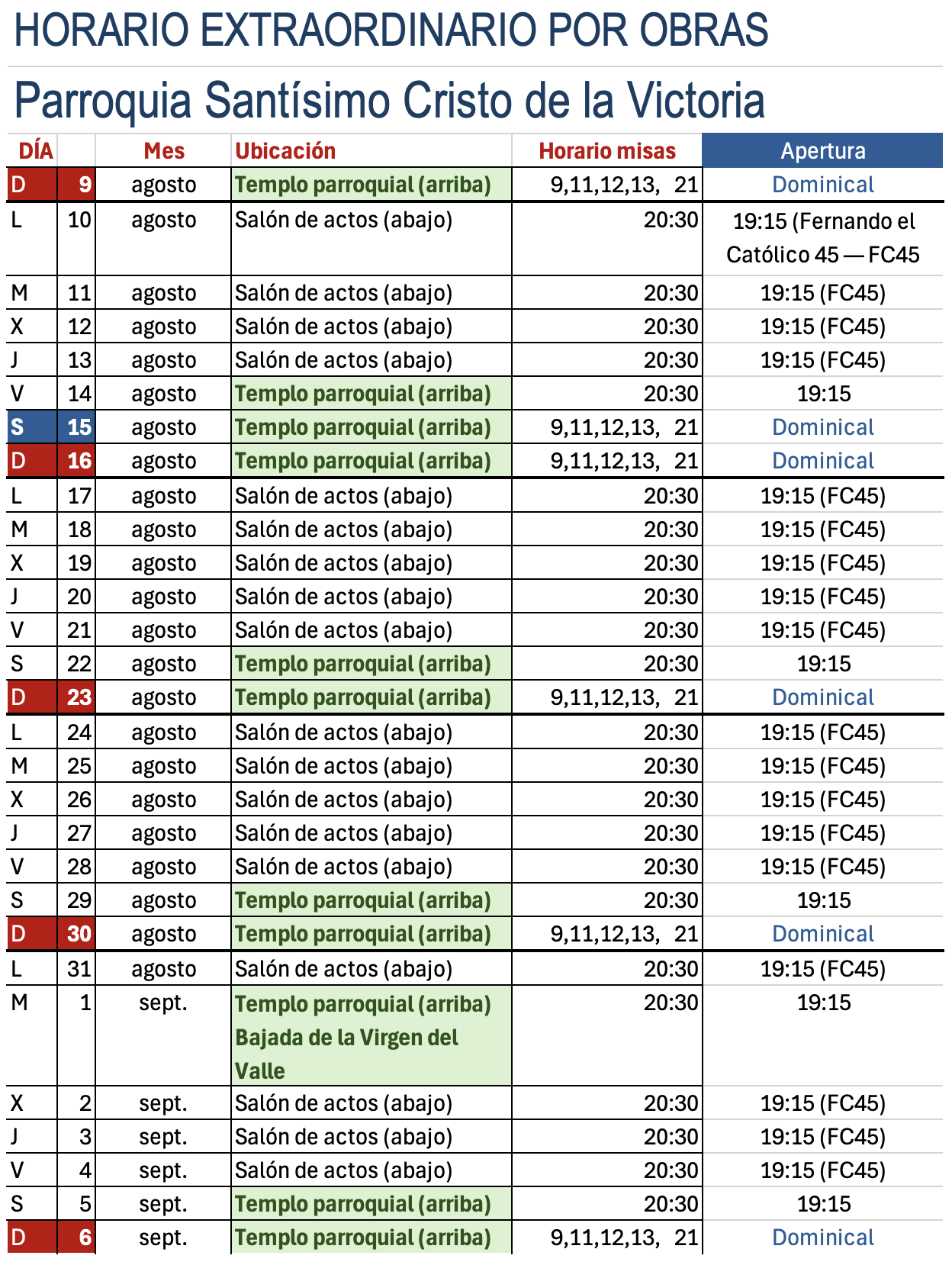 HORARIO EXTRAORDINARIO POR OBRAS

Parroquia Santísimo Cristo de la Victoria

| DÍA | | Mes | Ubicación | Horario misas | Apertura |
|---|---|---|---|---|---|
| D | 9 | agosto | Templo parroquial (arriba) | 9,11,12,13, 21 | Dominical |
| L | 10 | agosto | Salón de actos (abajo) | 20:30 | 19:15 (Fernando el Católico 45 — FC45 |
| M | 11 | agosto | Salón de actos (abajo) | 20:30 | 19:15 (FC45) |
| X | 12 | agosto | Salón de actos (abajo) | 20:30 | 19:15 (FC45) |
| J | 13 | agosto | Salón de actos (abajo) | 20:30 | 19:15 (FC45) |
| V | 14 | agosto | Templo parroquial (arriba) | 20:30 | 19:15 |
| S | 15 | agosto | Templo parroquial (arriba) | 9,11,12,13, 21 | Dominical |
| D | 16 | agosto | Templo parroquial (arriba) | 9,11,12,13, 21 | Dominical |
| L | 17 | agosto | Salón de actos (abajo) | 20:30 | 19:15 (FC45) |
| M | 18 | agosto | Salón de actos (abajo) | 20:30 | 19:15 (FC45) |
| X | 19 | agosto | Salón de actos (abajo) | 20:30 | 19:15 (FC45) |
| J | 20 | agosto | Salón de actos (abajo) | 20:30 | 19:15 (FC45) |
| V | 21 | agosto | Salón de actos (abajo) | 20:30 | 19:15 (FC45) |
| S | 22 | agosto | Templo parroquial (arriba) | 20:30 | 19:15 |
| D | 23 | agosto | Templo parroquial (arriba) | 9,11,12,13, 21 | Dominical |
| L | 24 | agosto | Salón de actos (abajo) | 20:30 | 19:15 (FC45) |
| M | 25 | agosto | Salón de actos (abajo) | 20:30 | 19:15 (FC45) |
| X | 26 | agosto | Salón de actos (abajo) | 20:30 | 19:15 (FC45) |
| J | 27 | agosto | Salón de actos (abajo) | 20:30 | 19:15 (FC45) |
| V | 28 | agosto | Salón de actos (abajo) | 20:30 | 19:15 (FC45) |
| S | 29 | agosto | Templo parroquial (arriba) | 20:30 | 19:15 |
| D | 30 | agosto | Templo parroquial (arriba) | 9,11,12,13, 21 | Dominical |
| L | 31 | agosto | Salón de actos (abajo) | 20:30 | 19:15 (FC45) |
| M | 1 | sept. | Templo parroquial (arriba) Bajada de la Virgen del Valle | 20:30 | 19:15 |
| X | 2 | sept. | Salón de actos (abajo) | 20:30 | 19:15 (FC45) |
| J | 3 | sept. | Salón de actos (abajo) | 20:30 | 19:15 (FC45) |
| V | 4 | sept. | Salón de actos (abajo) | 20:30 | 19:15 (FC45) |
| S | 5 | sept. | Templo parroquial (arriba) | 20:30 | 19:15 |
| D | 6 | sept. | Templo parroquial (arriba) | 9,11,12,13, 21 | Dominical |